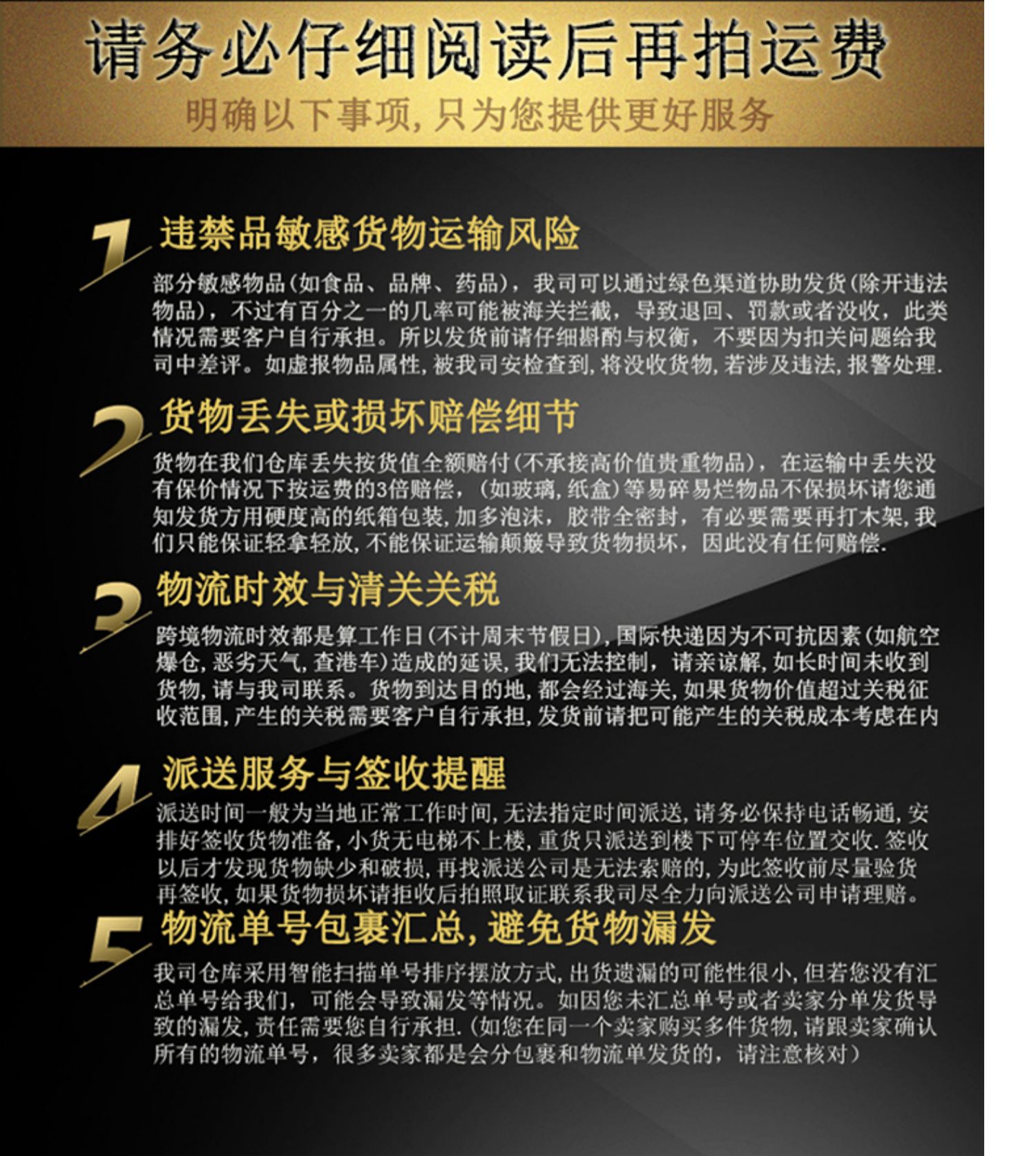 请务必仔细阅读后再拍运费

明确以下事项,只为您提供更好服务

1 违禁品敏感货物运输风险

部分敏感物品(如食品、品牌、药品),我司可以通过绿色渠道协助发货(除开违法物品),不过有百分之一的几率可能被海关拦截,导致退回、罚款或者没收,此类情况需要客户自行承担。所以发货前请仔细斟酌与权衡,不要因为扣关问题给我司中差评。如虚报物品属性,被我司安检查到,将没收货物,若涉及违法,报警处理.

2 货物丢失或损坏赔偿细节

货物在我们仓库丢失按货值全额赔付(不承接高价值贵重物品),在运输中丢失没有保价情况下按运费的3倍赔偿,(如玻璃,纸盒)等易碎易烂物品不保损坏请您通知发货方用硬度高的纸箱包装,加多泡沫,胶带全密封,有必要需要再打木架,我们只能保证轻拿轻放,不能保证运输颠簸导致货物损坏,因此没有任何赔偿.

3 物流时效与清关关税

跨境物流时效都是算工作日(不计周末节假日),国际快递因为不可抗因素(如航空爆仓,恶劣天气,查港车)造成的延误,我们无法控制,请亲谅解,如长时间未收到货物,请与我司联系。货物到达目的地,都会经过海关,如果货物价值超过关税征收范围,产生的关税需要客户自行承担,发货前请把可能产生的关税成本考虑在内

4 派送服务与签收提醒

派送时间一般为当地正常工作时间,无法指定时间派送,请务必保持电话畅通,安排好签收货物准备,小货无电梯不上楼,重货只派送到楼下可停车位置交收.签收以后才发现货物缺少和破损,再找派送公司是无法索赔的,为此签收前尽量验货再签收,如果货物损坏请拒收后拍照取证联系我司尽全力向派送公司申请理赔。

5 物流单号包裹汇总,避免货物漏发

我司仓库采用智能扫描单号排序摆放方式,出货遗漏的可能性很小,但若您没有汇总单号给我们,可能会导致漏发等情况。如因您未汇总单号或者卖家分单发货导致的漏发,责任需要您自行承担.(如您在同一个卖家购买多件货物,请跟卖家确认所有的物流单号,很多卖家都是会分包裹和物流单发货的,请注意核对)